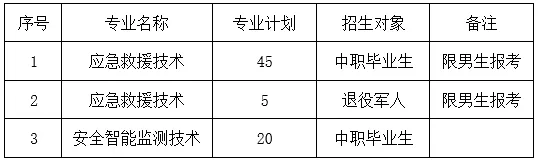 | 序号 | 专业名称 | 专业计划 | 招生对象 | 备注 |
|---|---|---|---|---|
| 1 | 应急救援技术 | 45 | 中职毕业生 | 限男生报考 |
| 2 | 应急救援技术 | 5 | 退役军人 | 限男生报考 |
| 3 | 安全智能监测技术 | 20 | 中职毕业生 | |